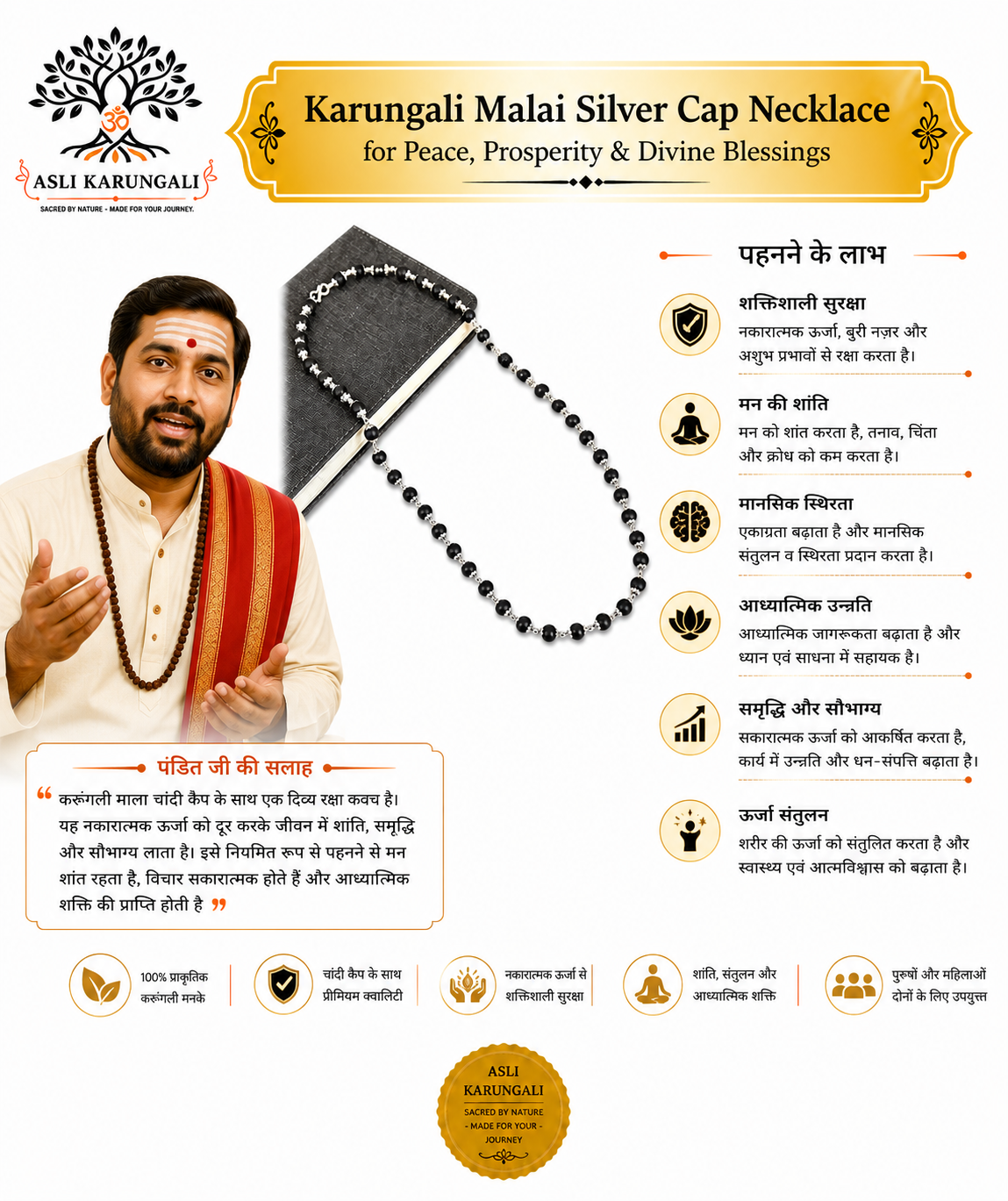 ASLI KARUNGALI
SACRED BY NATURE - MADE FOR YOUR JOURNEY.

Karungali Malai Silver Cap Necklace
for Peace, Prosperity & Divine Blessings

पहनने के लाभ

शक्तिशाली सुरक्षा
नकारात्मक ऊर्जा, बुरी नज़र और अशुभ प्रभावों से रक्षा करता है।

मन की शांति
मन को शांत करता है, तनाव, चिंता और क्रोध को कम करता है।

मानसिक स्थिरता
एकाग्रता बढ़ाता है और मानसिक संतुलन व स्थिरता प्रदान करता है।

आध्यात्मिक उन्नति
आध्यात्मिक जागरूकता बढ़ाता है और ध्यान एवं साधना में सहायक है।

समृद्धि और सौभाग्य
सकारात्मक ऊर्जा को आकर्षित करता है, कार्य में उन्नति और धन-संपत्ति बढ़ाता है।

ऊर्जा संतुलन
शरीर की ऊर्जा को संतुलित करता है और स्वास्थ्य एवं आत्मविश्वास को बढ़ाता है।

पंडित जी की सलाह

" करूंगली माला चांदी कैप के साथ एक दिव्य रक्षा कवच है। यह नकारात्मक ऊर्जा को दूर करके जीवन में शांति, समृद्धि और सौभाग्य लाता है। इसे नियमित रूप से पहनने से मन शांत रहता है, विचार सकारात्मक होते हैं और आध्यात्मिक शक्ति की प्राप्ति होती है "

100% प्राकृतिक करूंगली मनके

चांदी कैप के साथ प्रीमियम क्वालिटी

नकारात्मक ऊर्जा से शक्तिशाली सुरक्षा

शांति, संतुलन और आध्यात्मिक शक्ति

पुरुषों और महिलाओं दोनों के लिए उपयुक्त

ASLI KARUNGALI
SACRED BY NATURE - MADE FOR YOUR - JOURNEY